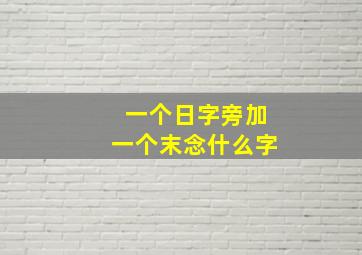 一个日字旁加
一个末念什么字